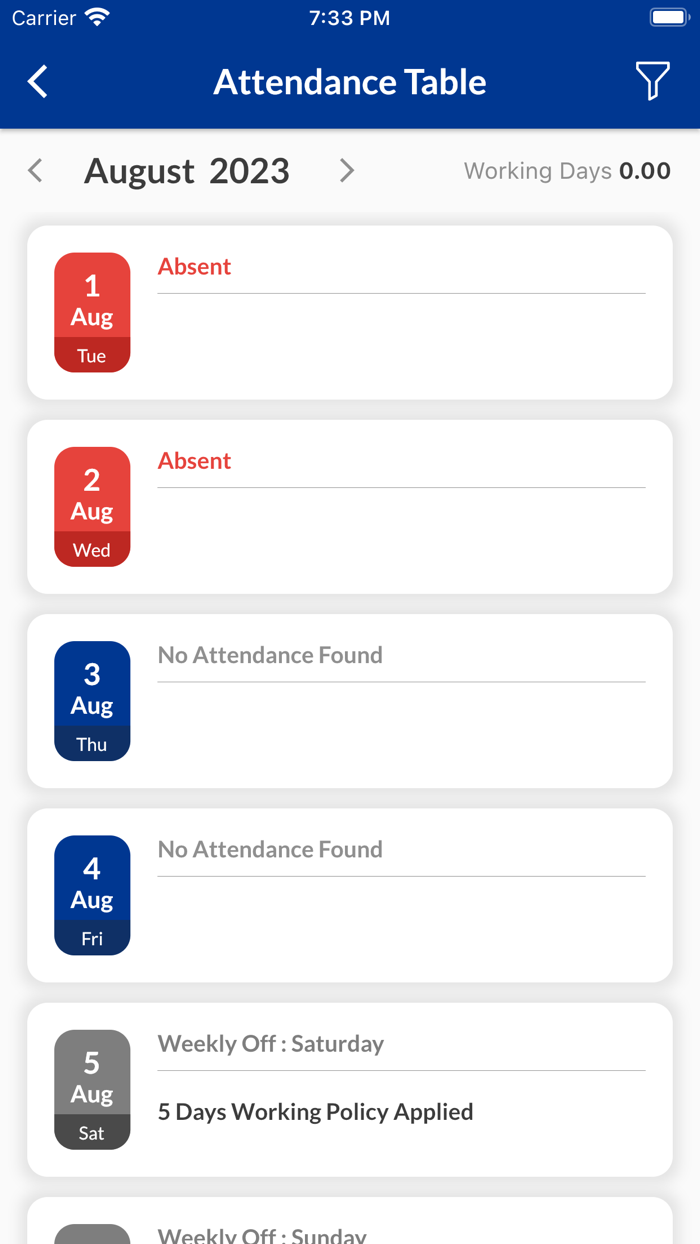 Carrier 7:33 PM

Attendance Table

August 2023

Working Days 0.00

1
Aug
Tue
Absent

2
Aug
Wed
Absent

3
Aug
Thu
No Attendance Found

4
Aug
Fri
No Attendance Found

5
Aug
Sat
Weekly Off : Saturday
5 Days Working Policy Applied

Weekly Off : Sunday